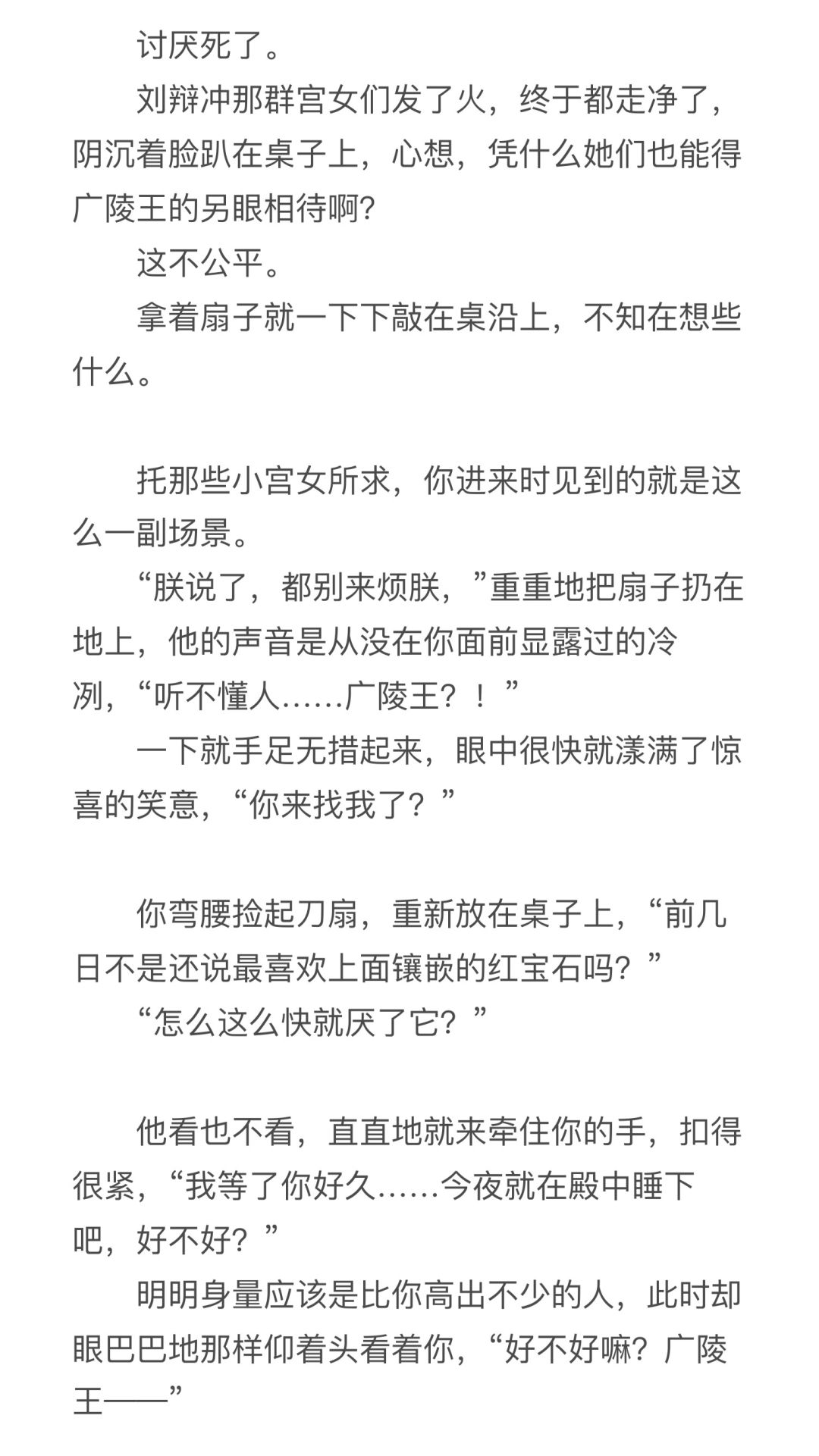 讨厌死了。

刘辩冲那群宫女们发了火，终于都走净了，阴沉着脸趴在桌子上，心想，凭什么她们也能得广陵王的另眼相待啊?

这不公平。

拿着扇子就一下下敲在桌沿上，不知在想些什么。

托那些小宫女所求，你进来时见到的就是这么一副场景。

“朕说了，都别来烦朕，”重重地把扇子扔在地上，他的声音是从没在你面前显露过的冷冽，“听不懂人……广陵王？！”

一下就手足无措起来，眼中很快就漾满了惊喜的笑意，“你来找我了？”

你弯腰捡起刀扇，重新放在桌子上，“前几日不是还说最喜欢上面镶嵌的红宝石吗？”

“怎么这么快就厌了它？”

他看也不看，直直地就来牵住你的手，扣得很紧，“我等了你好久……今夜就在殿中睡下吧，好不好？”

明明身量应该是比你高出不少的人，此时却眼巴巴地那样仰着头看着你，“好不好嘛？广陵王——”